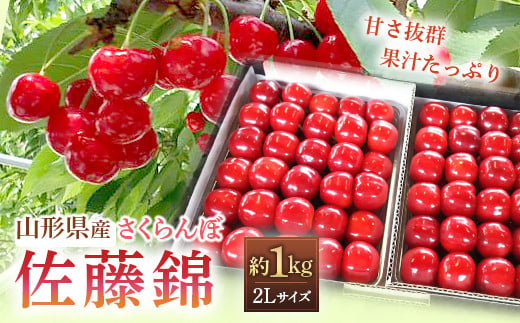 甘さ抜群
果汁たっぷり

山形県産 さくらんぼ
佐藤錦

約1kg
2Lサイズ